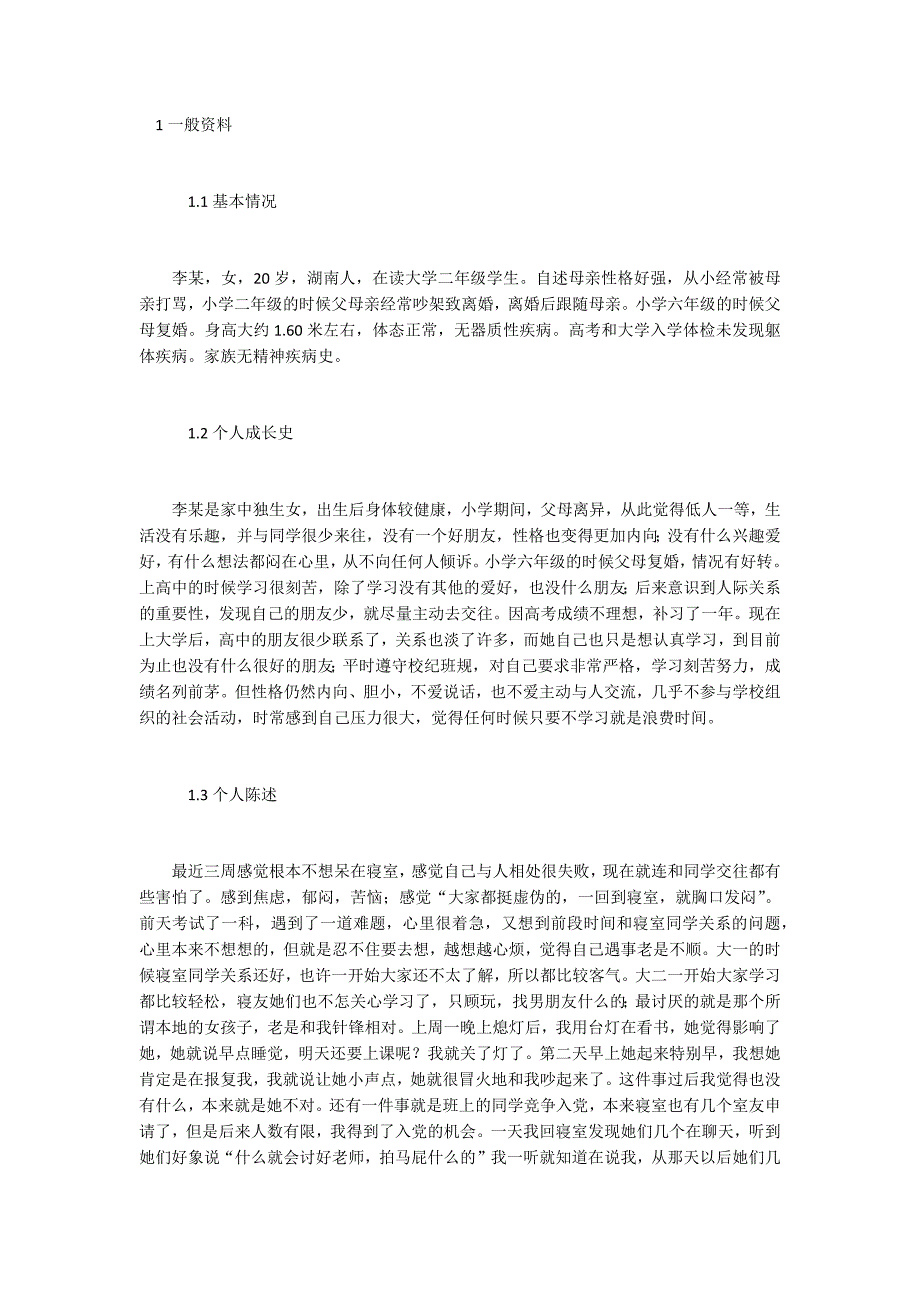 1 一般资料

1.1 基本情况

李某，女，20 岁，湖南人，在读大学二年级学生。自述母亲性格好强，从小经常被母亲打骂，小学二年级的时候父母亲经常吵架致离婚，离婚后跟随母亲。小学六年级的时候父母复婚。身高大约 1.60 米左右，体态正常，无器质性疾病。高考和大学入学体检未发现躯体疾病。家族无精神疾病史。

1.2 个人成长史

李某是家中独生女，出生后身体较健康，小学期间，父母离异，从此觉得低人一等，生活没有乐趣，并与同学很少来往，没有一个好朋友，性格也变得更加内向;没有什么兴趣爱好，有什么想法都闷在心里，从不向任何人倾诉。小学六年级的时候父母复婚，情况有好转。上高中的时候学习很刻苦，除了学习没有其他的爱好，也没什么朋友;后来意识到人际关系的重要性，发现自己的朋友少，就尽量主动去交往。因高考成绩不理想，补习了一年。现在上大学后，高中的朋友很少联系了，关系也淡了许多，而她自己也只是想认真学习，到目前为止也没有什么很好的朋友;平时遵守校纪班规，对自己要求非常严格，学习刻苦努力，成绩名列前茅。但性格仍然内向、胆小，不爱说话，也不爱主动与人交流，几乎不参与学校组织的社会活动，时常感到自己压力很大，觉得任何时候只要不学习就是浪费时间。

1.3 个人陈述

最近三周感觉根本不想呆在寝室，感觉自己与人相处很失败，现在就连和同学交往都有些害怕了。感到焦虑，郁闷，苦恼;感觉“大家都挺虚伪的，一回到寝室，就胸口发闷”。前天考试了一科，遇到了一道难题，心里很着急，又想到前段时间和寝室同学关系的问题，心里本来不想想的，但就是忍不住要去想，越想越心烦，觉得自己遇事老是不顺。大一的时候寝室同学关系还好，也许一开始大家还不太了解，所以都比较客气。大二一开始大家学习都比较轻松，寝友她们也不怎关心学习了，只顾玩，找男朋友什么的;最讨厌的就是那个所谓本地的女孩子，老是和我针锋相对。上周一晚上熄灯后，我用台灯在看书，她觉得影响了她，她就说早点睡觉，明天还要上课呢？我就关了灯了。第二天早上她起来特别早，我想她肯定是在报复我，我就说让她小声点，她就很冒火地和我吵起来了。这件事过后我觉得也没有什么，本来就是她不对。还有一件事就是班上的同学竞争入党，本来寝室也有几个室友申请了，但是后来人数有限，我得到了入党的机会。一天我回寝室发现她们几个在聊天，听到她们好象说“什么就会讨好老师，拍马屁什么的”我一听就知道在说我，从那天以后她们几